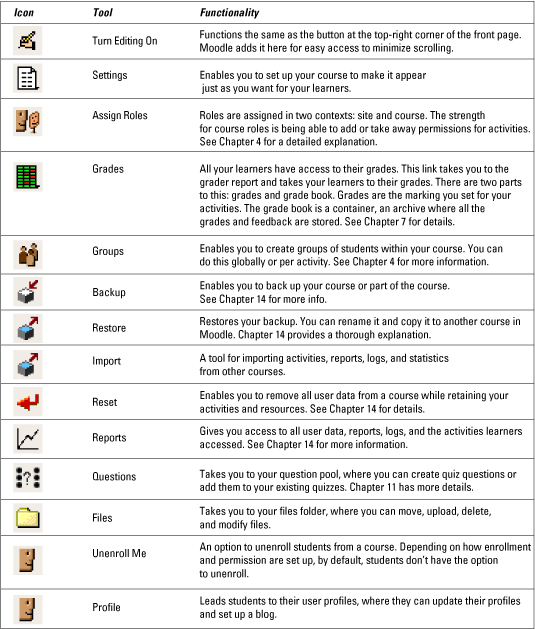 | Icon | Tool | Functionality |
|---|---|---|
| | Turn Editing On | Functions the same as the button at the top-right corner of the front page. Moodle adds it here for easy access to minimize scrolling. |
| | Settings | Enables you to set up your course to make it appear just as you want for your learners. |
| | Assign Roles | Roles are assigned in two contexts: site and course. The strength for course roles is being able to add or take away permissions for activities. See Chapter 4 for a detailed explanation. |
| | Grades | All your learners have access to their grades. This link takes you to the grader report and takes your learners to their grades. There are two parts to this: grades and grade book. Grades are the marking you set for your activities. The grade book is a container, an archive where all the grades and feedback are stored. See Chapter 7 for details. |
| | Groups | Enables you to create groups of students within your course. You can do this globally or per activity. See Chapter 4 for more information. |
| | Backup | Enables you to back up your course or part of the course. See Chapter 14 for more info. |
| | Restore | Restores your backup. You can rename it and copy it to another course in Moodle. Chapter 14 provides a thorough explanation. |
| | Import | A tool for importing activities, reports, logs, and statistics from other courses. |
| | Reset | Enables you to remove all user data from a course while retaining your activities and resources. See Chapter 14 for details. |
| | Reports | Gives you access to all user data, reports, logs, and the activities learners accessed. See Chapter 14 for more information. |
| | Questions | Takes you to your question pool, where you can create quiz questions or add them to your existing quizzes. Chapter 11 has more details. |
| | Files | Takes you to your files folder, where you can move, upload, delete, and modify files. |
| | Unenroll Me | An option to unenroll students from a course. Depending on how enrollment and permission are set up, by default, students don't have the option to unenroll. |
| | Profile | Leads students to their user profiles, where they can update their profiles and set up a blog. |